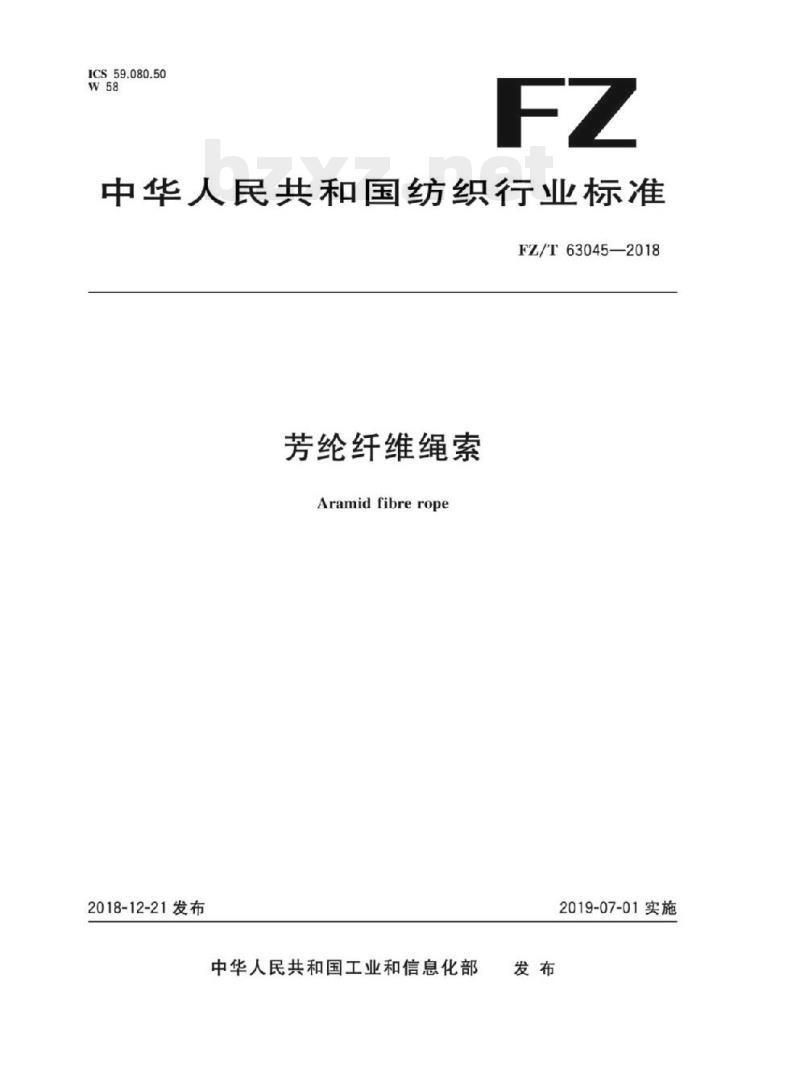 ICS 59.080.50
W 58

FZ

中华人民共和国纺织行业标准

FZ/T 63045—2018

芳纶纤维绳索

Aramid fibre rope

2018-12-21发布 2019-07-01实施

中华人民共和国工业和信息化部 发布

bzxz.net